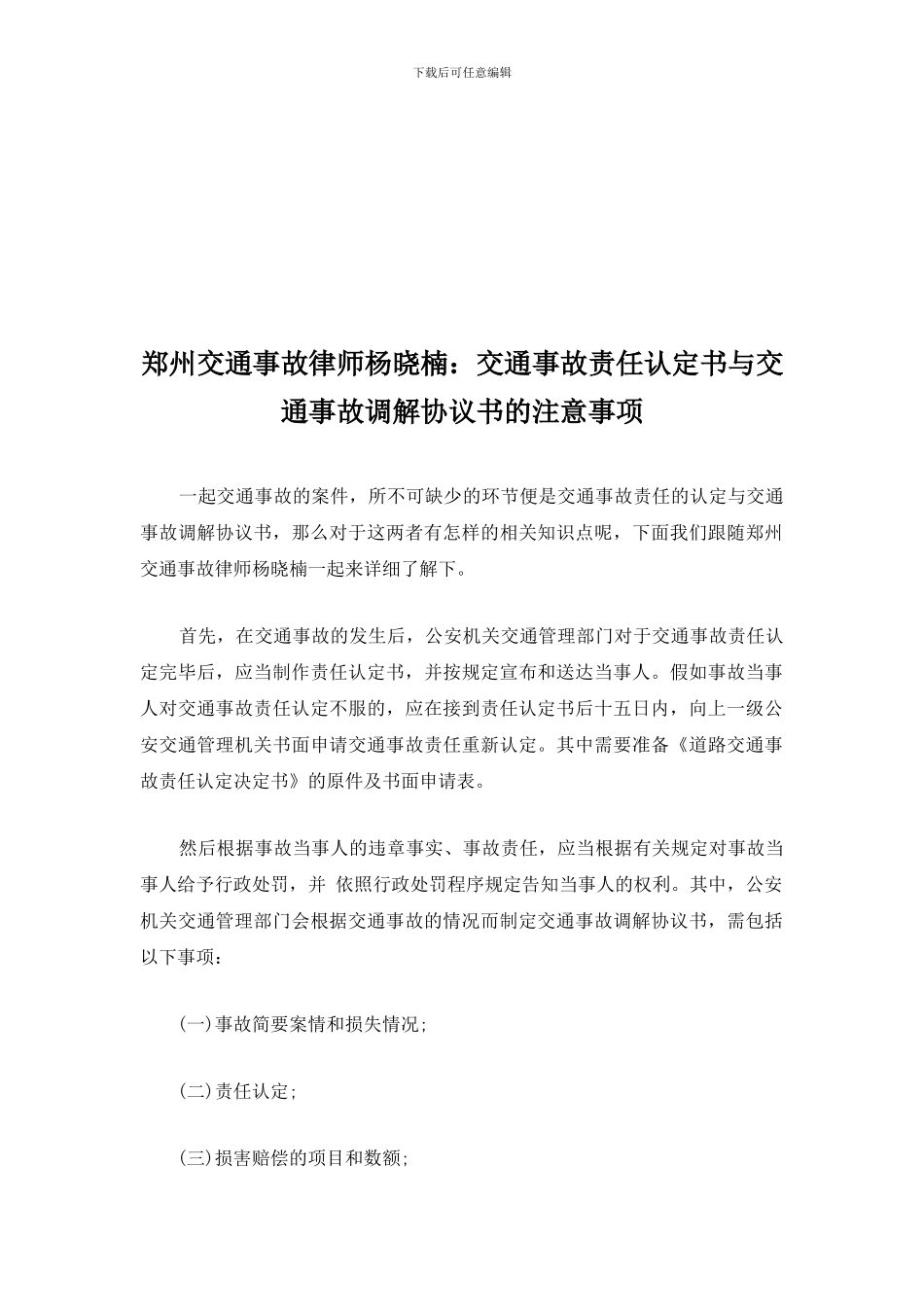 下载后可任意编辑

郑州交通事故律师杨晓楠：交通事故责任认定书与交通事故调解协议书的注意事项

一起交通事故的案件，所不可缺少的环节便是交通事故责任的认定与交通事故调解协议书，那么对于这两者有怎样的相关知识点呢，下面我们跟随郑州交通事故律师杨晓楠一起来详细了解下。

首先，在交通事故的发生后，公安机关交通管理部门对于交通事故责任认定完毕后，应当制作责任认定书，并按规定宣布和送达当事人。假如事故当事人对交通事故责任认定不服的，应在接到责任认定书后十五日内，向上一级公安交通管理机关书面申请交通事故责任重新认定。其中需要准备《道路交通事故责任认定决定书》的原件及书面申请表。

然后根据事故当事人的违章事实、事故责任，应当根据有关规定对事故当事人给予行政处罚，并 依照行政处罚程序规定告知当事人的权利。其中，公安机关交通管理部门会根据交通事故的情况而制定交通事故调解协议书，需包括以下事项：

(一)事故简要案情和损失情况；

(二)责任认定；

(三)损害赔偿的项目和数额；